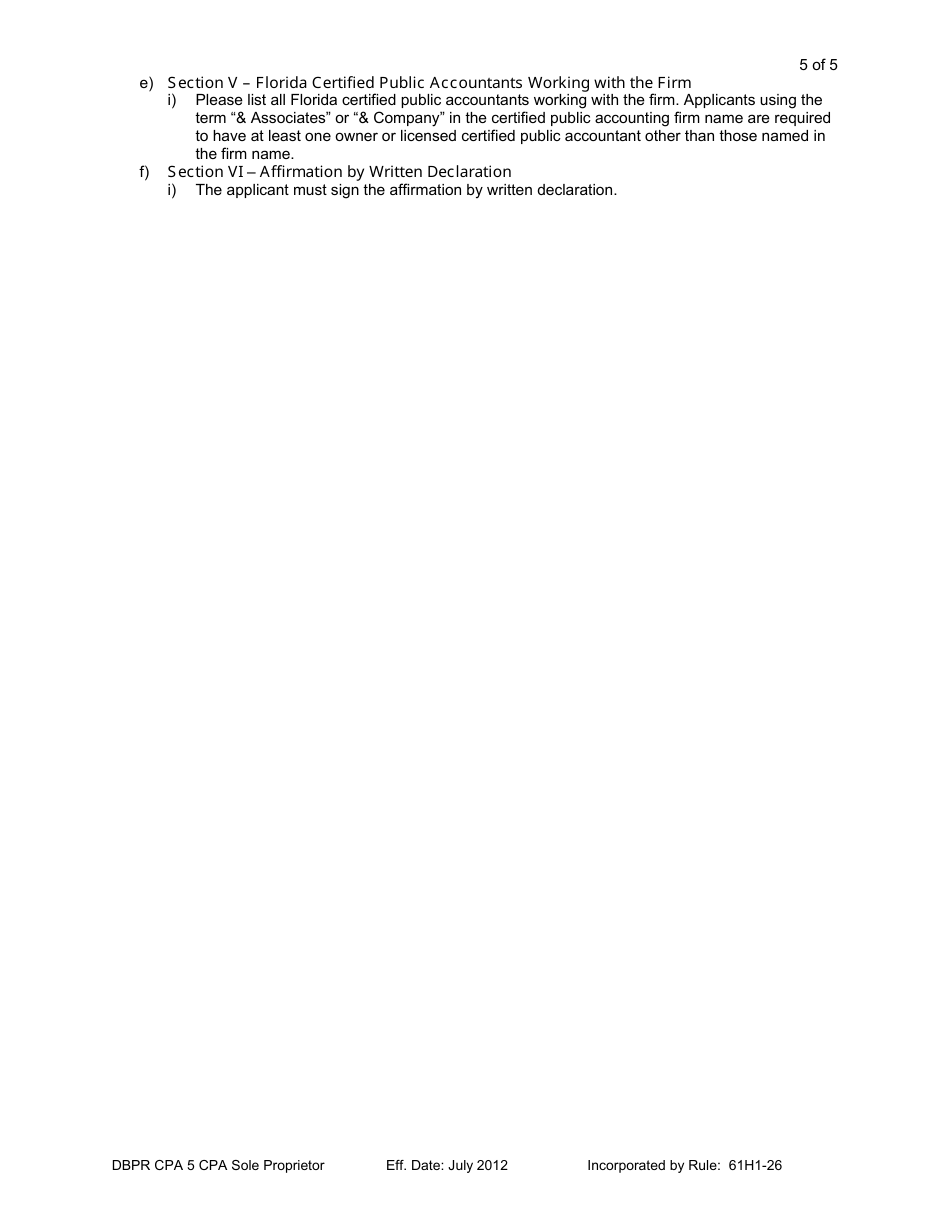 5 of 5

e) Section V – Florida Certified Public Accountants Working with the Firm
i) Please list all Florida certified public accountants working with the firm. Applicants using the term “& Associates” or “& Company” in the certified public accounting firm name are required to have at least one owner or licensed certified public accountant other than those named in the firm name.

f) Section VI – Affirmation by Written Declaration
i) The applicant must sign the affirmation by written declaration.

DBPR CPA 5 CPA Sole Proprietor Eff. Date: July 2012 Incorporated by Rule: 61H1-26